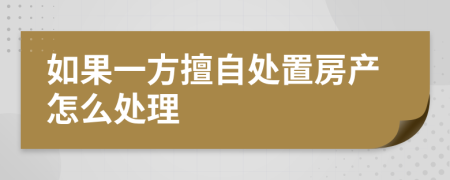 如果一方擅自处置房产怎么处理